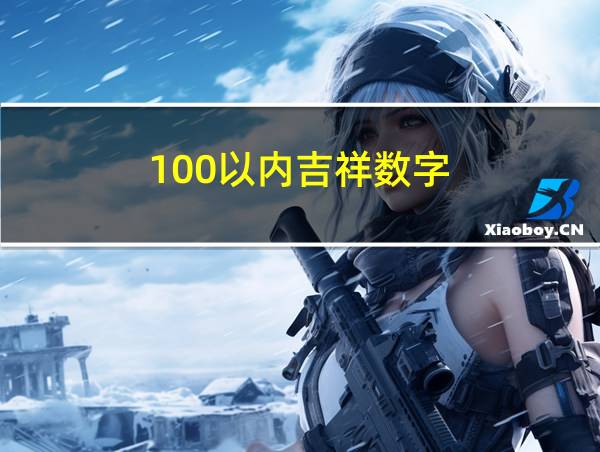 100以内吉祥数字

Xiaoboy.CN